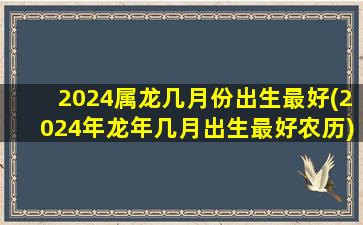 2024属龙几月份出生最好(2024年龙年几月出生最好农历)